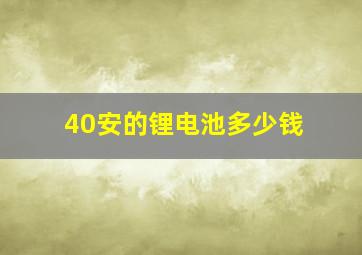 40安的锂电池多少钱